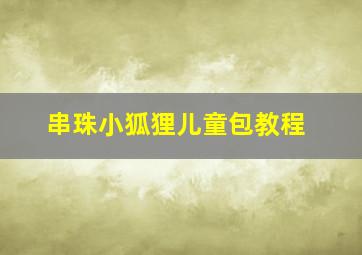 串珠小狐狸儿童包教程